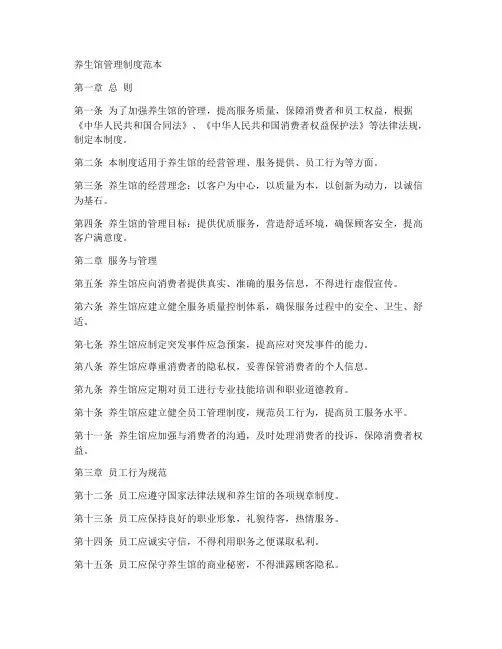 养生馆管理制度范本

第一章 总 则

第一条 为了加强养生馆的管理，提高服务质量，保障消费者和员工权益，根据《中华人民共和国合同法》、《中华人民共和国消费者权益保护法》等法律法规，制定本制度。

第二条 本制度适用于养生馆的经营管理、服务提供、员工行为等方面。

第三条 养生馆的经营理念：以客户为中心，以质量为本，以创新为动力，以诚信为基石。

第四条 养生馆的管理目标：提供优质服务，营造舒适环境，确保顾客安全，提高客户满意度。

第二章 服务与管理

第五条 养生馆应向消费者提供真实、准确的服务信息，不得进行虚假宣传。

第六条 养生馆应建立健全服务质量控制体系，确保服务过程中的安全、卫生、舒适。

第七条 养生馆应制定突发事件应急预案，提高应对突发事件的能力。

第八条 养生馆应尊重消费者的隐私权，妥善保管消费者的个人信息。

第九条 养生馆应定期对员工进行专业技能培训和职业道德教育。

第十条 养生馆应建立健全员工管理制度，规范员工行为，提高员工服务水平。

第十一条 养生馆应加强与消费者的沟通，及时处理消费者的投诉，保障消费者权益。

第三章 员工行为规范

第十二条 员工应遵守国家法律法规和养生馆的各项规章制度。

第十三条 员工应保持良好的职业形象，礼貌待客，热情服务。

第十四条 员工应诚实守信，不得利用职务之便谋取私利。

第十五条 员工应保守养生馆的商业秘密，不得泄露顾客隐私。